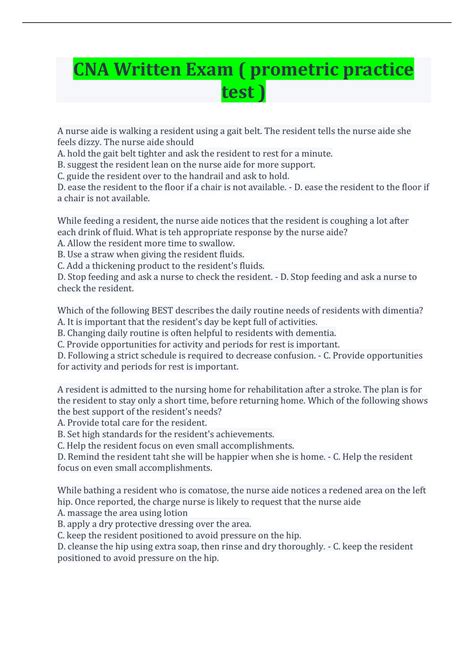 CNA Written Exam ( prometric practice test )

A nurse aide is walking a resident using a gait belt. The resident tells the nurse aide she feels dizzy. The nurse aide should
A. hold the gait belt tighter and ask the resident to rest for a minute.
B. suggest the resident lean on the nurse aide for more support.
C. guide the resident over to the handrail and ask to hold.
D. ease the resident to the floor if a chair is not available. - D. ease the resident to the floor if a chair is not available.

While feeding a resident, the nurse aide notices that the resident is coughing a lot after each drink of fluid. What is teh appropriate response by the nurse aide?
A. Allow the resident more time to swallow.
B. Use a straw when giving the resident fluids.
C. Add a thickening product to the resident's fluids.
D. Stop feeding and ask a nurse to check the resident. - D. Stop feeding and ask a nurse to check the resident.

Which of the following BEST describes the daily routine needs of residents with dimentia?
A. It is important that the resident's day be kept full of activities.
B. Changing daily routine is often helpful to residents with dementia.
C. Provide opportunities for activity and periods for rest is important.
D. Following a strict schedule is required to decrease confusion. - C. Provide opportunities for activity and periods for rest is important.

A resident is admitted to the nursing home for rehabilitation after a stroke. The plan is for the resident to stay only a short time, before returning home. Which of the following shows the best support of the resident's needs?
A. Provide total care for the resident.
B. Set high standards for the resident's achievements.
C. Help the resident focus on even small accomplishments.
D. Remind the resident taht she will be happier when she is home. - C. Help the resident focus on even small accomplishments.

While bathing a resident who is comatose, the nurse aide notices a redened area on the left hip. Once reported, the charge nurse is likely to request that the nurse aide
A. massage the area using lotion
B. apply a dry protective dressing over the area.
C. keep the resident positioned to avoid pressure on the hip.
D. cleanse the hip using extra soap, then rinse and dry thoroughly. - C. keep the resident positioned to avoid pressure on the hip.